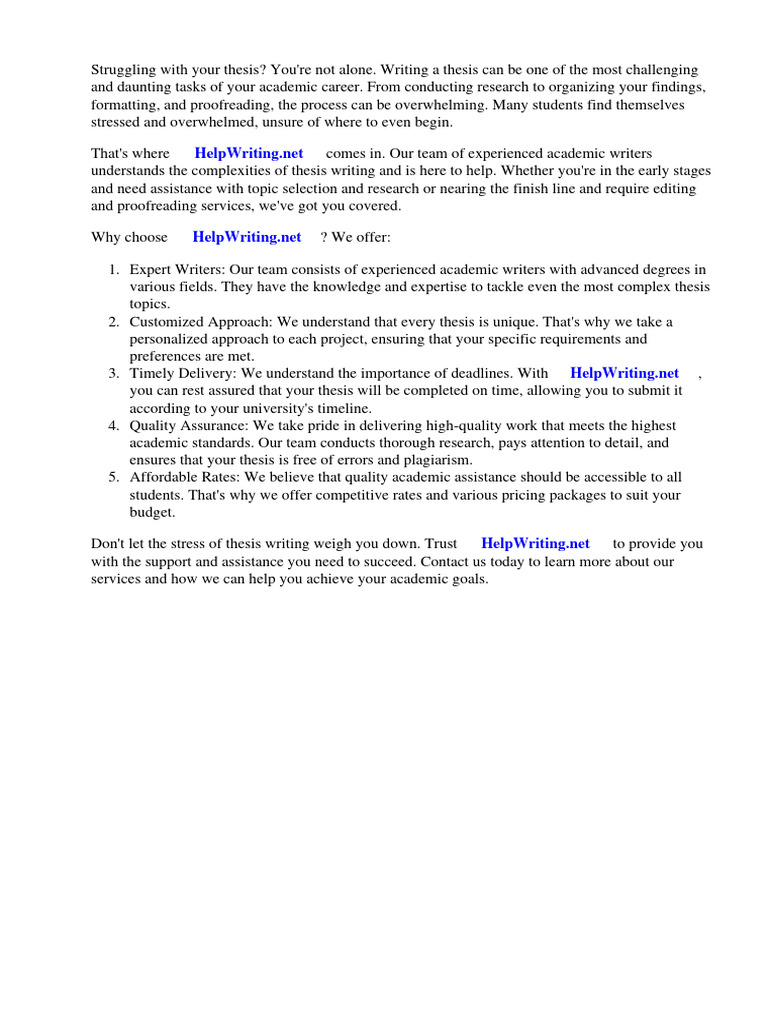 Struggling with your thesis? You're not alone. Writing a thesis can be one of the most challenging and daunting tasks of your academic career. From conducting research to organizing your findings, formatting, and proofreading, the process can be overwhelming. Many students find themselves stressed and overwhelmed, unsure of where to even begin.

That's where HelpWriting.net comes in. Our team of experienced academic writers understands the complexities of thesis writing and is here to help. Whether you're in the early stages and need assistance with topic selection and research or nearing the finish line and require editing and proofreading services, we've got you covered.

Why choose HelpWriting.net ? We offer:

1. Expert Writers: Our team consists of experienced academic writers with advanced degrees in various fields. They have the knowledge and expertise to tackle even the most complex thesis topics.
2. Customized Approach: We understand that every thesis is unique. That's why we take a personalized approach to each project, ensuring that your specific requirements and preferences are met.
3. Timely Delivery: We understand the importance of deadlines. With HelpWriting.net , you can rest assured that your thesis will be completed on time, allowing you to submit it according to your university's timeline.
4. Quality Assurance: We take pride in delivering high-quality work that meets the highest academic standards. Our team conducts thorough research, pays attention to detail, and ensures that your thesis is free of errors and plagiarism.
5. Affordable Rates: We believe that quality academic assistance should be accessible to all students. That's why we offer competitive rates and various pricing packages to suit your budget.

Don't let the stress of thesis writing weigh you down. Trust HelpWriting.net to provide you with the support and assistance you need to succeed. Contact us today to learn more about our services and how we can help you achieve your academic goals.